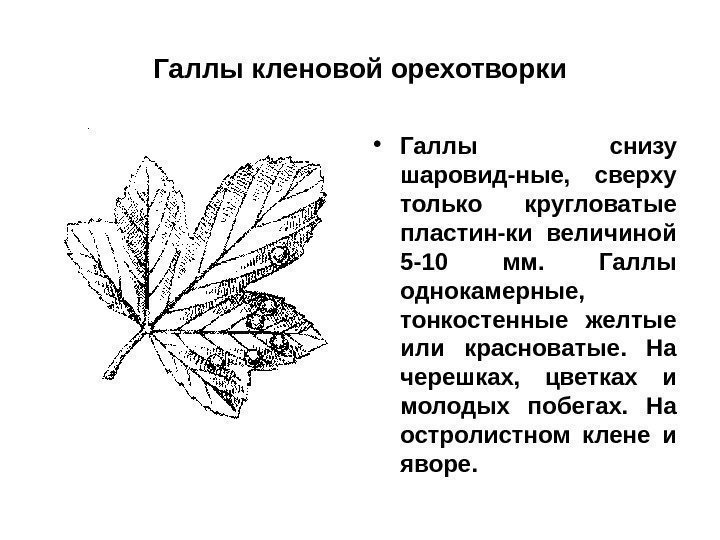 Галлы кленовой орехотворки

• Галлы снизу шаровид-ные, сверху только кругловатые пластин-ки величиной 5-10 мм. Галлы однокамерные, тонкостенные желтые или красноватые. На черешках, цветках и молодых побегах. На остролистном клене и яворе.